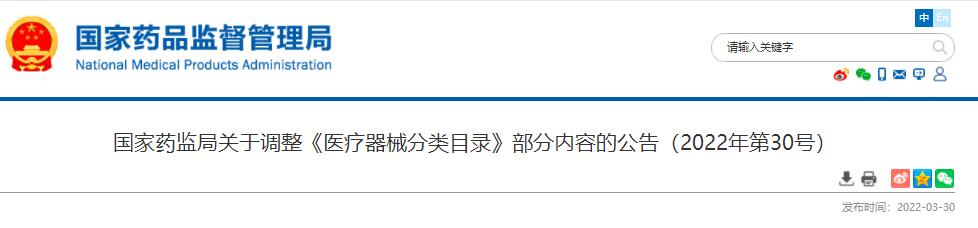 国家药品监督管理局
National Medical Products Administration

中 En

请输入关键字

国家药监局关于调整《医疗器械分类目录》部分内容的公告（2022年第30号）

发布时间：2022-03-30